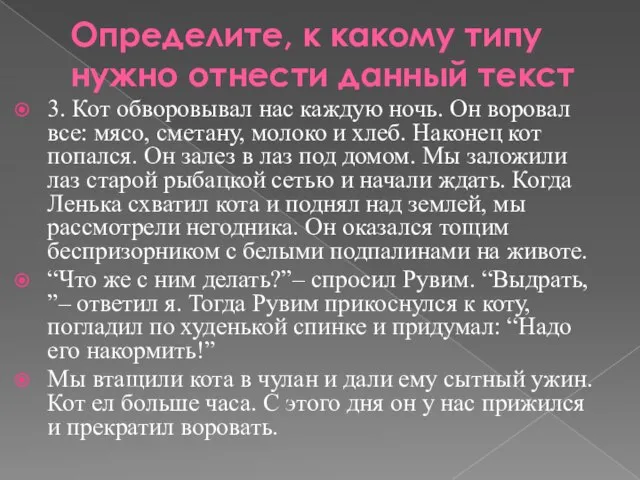 Определите, к какому типу нужно отнести данный текст

3. Кот обворовывал нас каждую ночь. Он воровал все: мясо, сметану, молоко и хлеб. Наконец кот попался. Он залез в лаз под домом. Мы заложили лаз старой рыбацкой сетью и начали ждать. Когда Ленька схватил кота и поднял над землей, мы рассмотрели негодника. Он оказался тощим беспризорником с белыми подпалинами на животе.

“Что же с ним делать?”– спросил Рувим. “Выдрать, ”– ответил я. Тогда Рувим прикоснулся к коту, погладил по худенькой спинке и придумал: “Надо его накормить!”

Мы втащили кота в чулан и дали ему сытный ужин. Кот ел больше часа. С этого дня он у нас прижился и прекратил воровать.